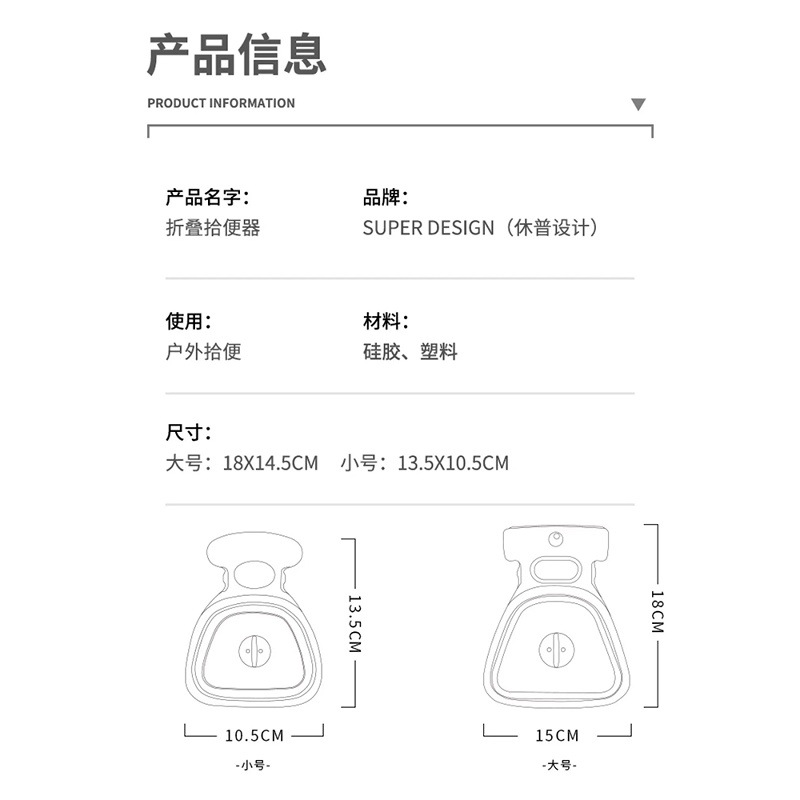 产品信息

PRODUCT INFORMATION

产品名字:
折叠拾便器

品牌:
SUPER DESIGN（休普设计）

使用:
户外拾便

材料:
硅胶、塑料

尺寸:
大号：18X14.5CM 小号：13.5X10.5CM

13.5CM

10.5CM

-小号-

18CM

15CM

-大号-